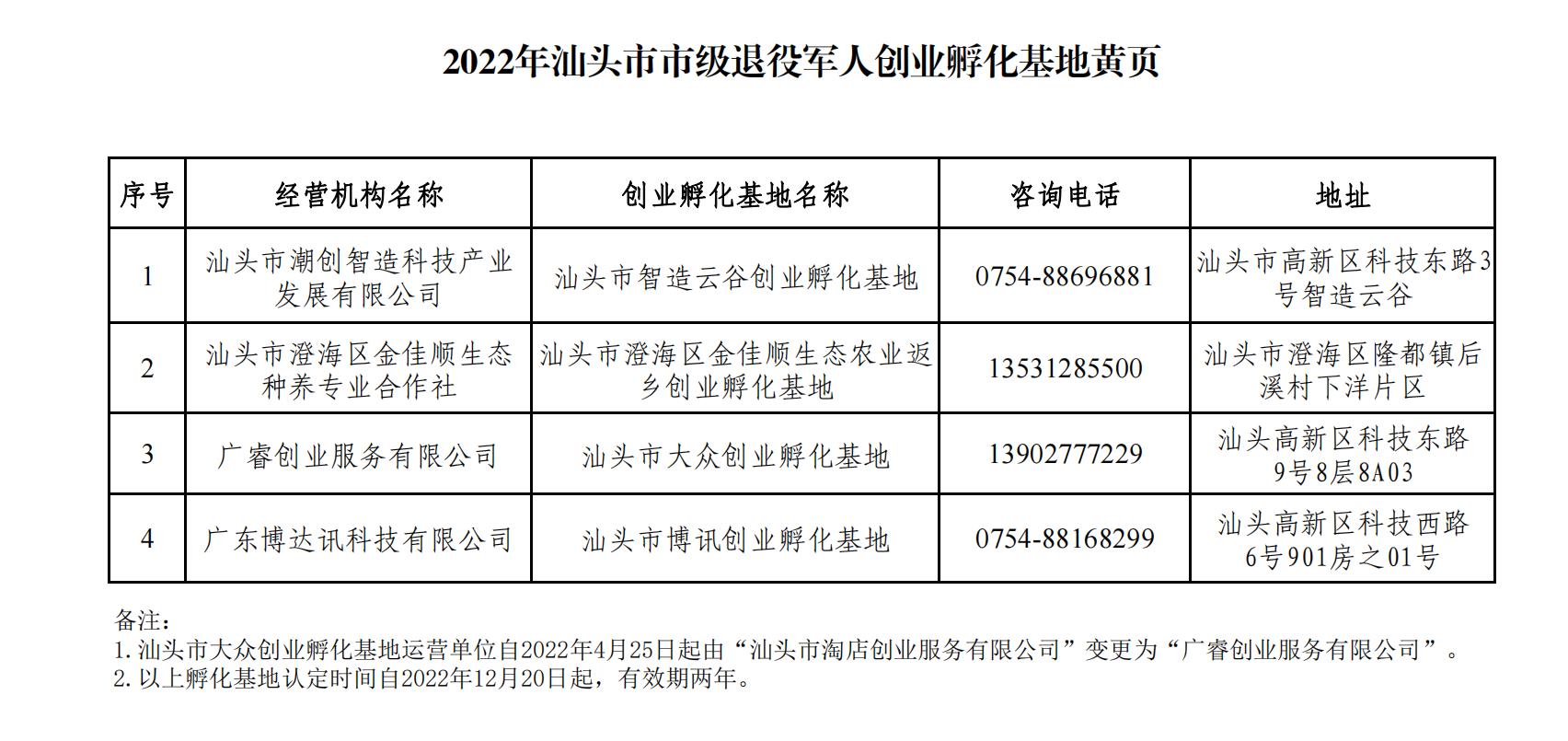 2022年汕头市市级退役军人创业孵化基地黄页

| 序号 | 经营机构名称 | 创业孵化基地名称 | 咨询电话 | 地址 |
|---|---|---|---|---|
| 1 | 汕头市潮创智造科技产业发展有限公司 | 汕头市智造云谷创业孵化基地 | 0754-88696881 | 汕头市高新区科技东路3号智造云谷 |
| 2 | 汕头市澄海区金佳顺生态种养专业合作社 | 汕头市澄海区金佳顺生态农业返乡创业孵化基地 | 13531285500 | 汕头市澄海区隆都镇后溪村下洋片区 |
| 3 | 广睿创业服务有限公司 | 汕头市大众创业孵化基地 | 13902777229 | 汕头高新区科技东路9号8层8A03 |
| 4 | 广东博达讯科技有限公司 | 汕头市博讯创业孵化基地 | 0754-88168299 | 汕头高新区科技西路6号901房之01号 |

备注：
1.汕头市大众创业孵化基地运营单位自2022年4月25日起由“汕头市淘店创业服务有限公司”变更为“广睿创业服务有限公司”。
2.以上孵化基地认定时间自2022年12月20日起，有效期两年。